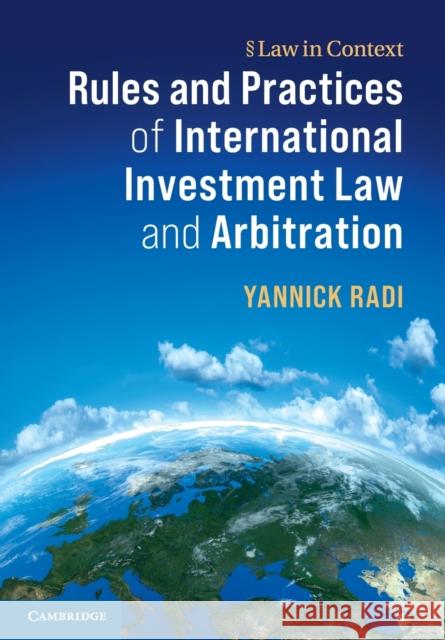 § Law in Context

Rules and Practices of International Investment Law and Arbitration

YANNICK RADI

CAMBRIDGE